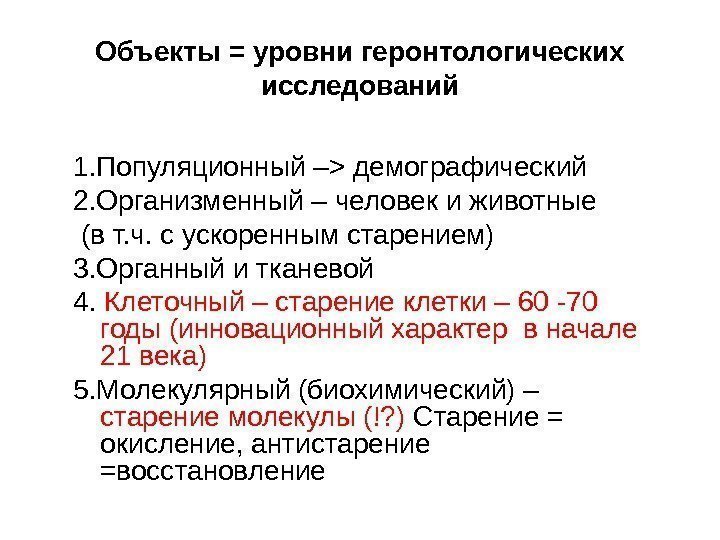 Объекты = уровни геронтологических исследований

1.Популяционный –> демографический
2.Организменный – человек и животные (в т.ч. с ускоренным старением)
3.Органный и тканевой
4. Клеточный – старение клетки – 60 -70 годы (инновационный характер в начале 21 века)
5.Молекулярный (биохимический) – старение молекулы (!?) Старение = окисление, антистарение =восстановление